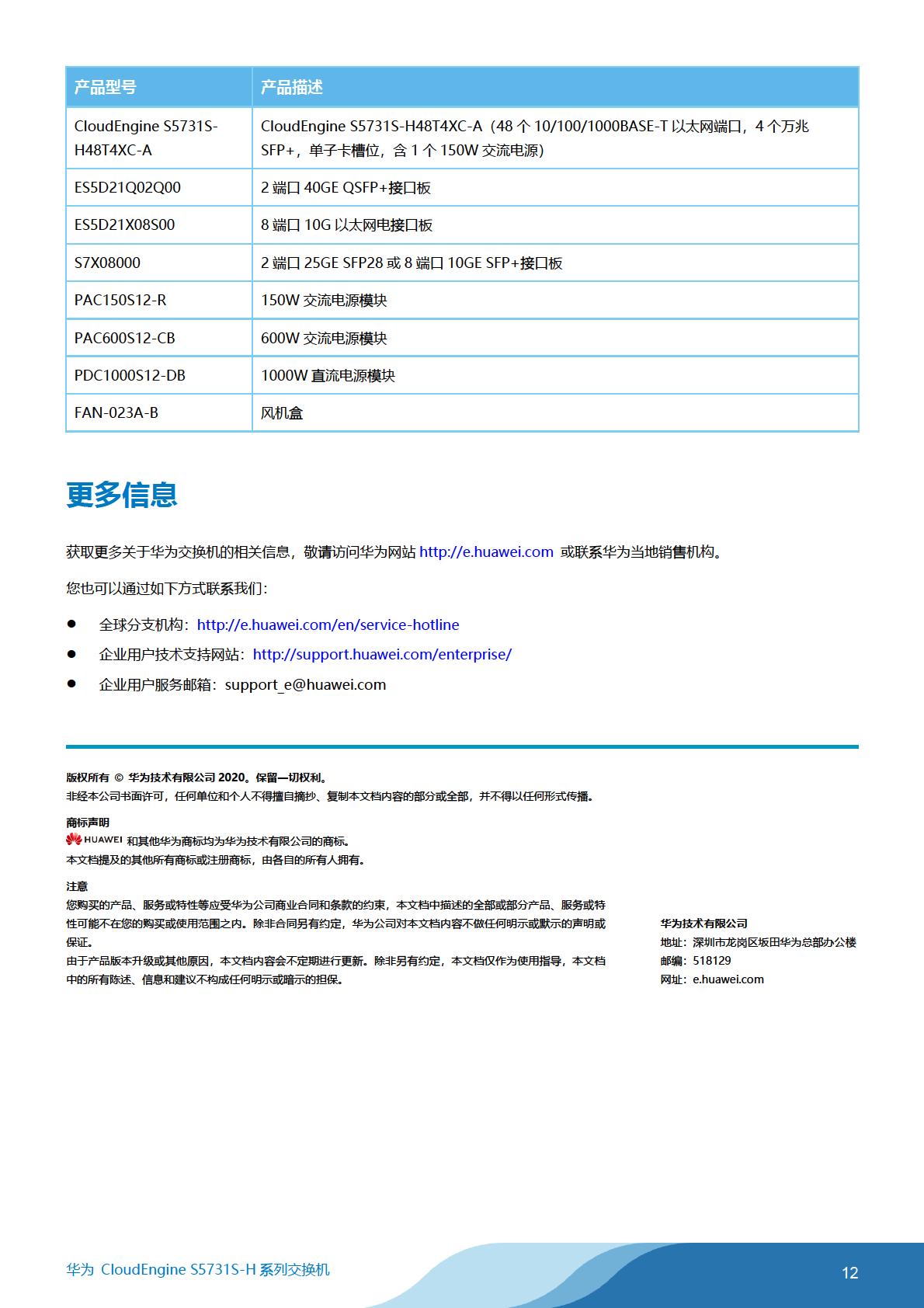 | 产品型号 | 产品描述 |
|---|---|
| CloudEngine S5731S-H48T4XC-A | CloudEngine S5731S-H48T4XC-A（48 个 10/100/1000BASE-T 以太网端口，4 个万兆 SFP+，单子卡槽位，含 1 个 150W 交流电源） |
| ES5D21Q02Q00 | 2 端口 40GE QSFP+接口板 |
| ES5D21X08S00 | 8 端口 10G 以太网电接口板 |
| S7X08000 | 2 端口 25GE SFP28 或 8 端口 10GE SFP+接口板 |
| PAC150S12-R | 150W 交流电源模块 |
| PAC600S12-CB | 600W 交流电源模块 |
| PDC1000S12-DB | 1000W 直流电源模块 |
| FAN-023A-B | 风机盒 |

更多信息

获取更多关于华为交换机的相关信息，敬请访问华为网站 http://e.huawei.com 或联系华为当地销售机构。

您也可以通过如下方式联系我们：

● 全球分支机构：http://e.huawei.com/en/service-hotline
● 企业用户技术支持网站：http://support.huawei.com/enterprise/
● 企业用户服务邮箱：support_e@huawei.com

版权所有 © 华为技术有限公司 2020。保留一切权利。
非经本公司书面许可，任何单位和个人不得擅自摘抄、复制本文档内容的部分或全部，并不得以任何形式传播。

商标声明
HUAWEI 和其他华为商标均为华为技术有限公司的商标。
本文档提及的其他所有商标或注册商标，由各自的所有人拥有。

注意
您购买的产品、服务或特性等应受华为公司商业合同和条款的约束，本文档中描述的全部或部分产品、服务或特性可能不在您的购买或使用范围之内。除非合同另有约定，华为公司对本文档内容不做任何明示或默示的声明或保证。
由于产品版本升级或其他原因，本文档内容会不定期进行更新。除非另有约定，本文档仅作为使用指导，本文档中的所有陈述、信息和建议不构成任何明示或暗示的担保。

华为技术有限公司
地址：深圳市龙岗区坂田华为总部办公楼
邮编：518129
网址：e.huawei.com

华为 CloudEngine S5731S-H 系列交换机

12